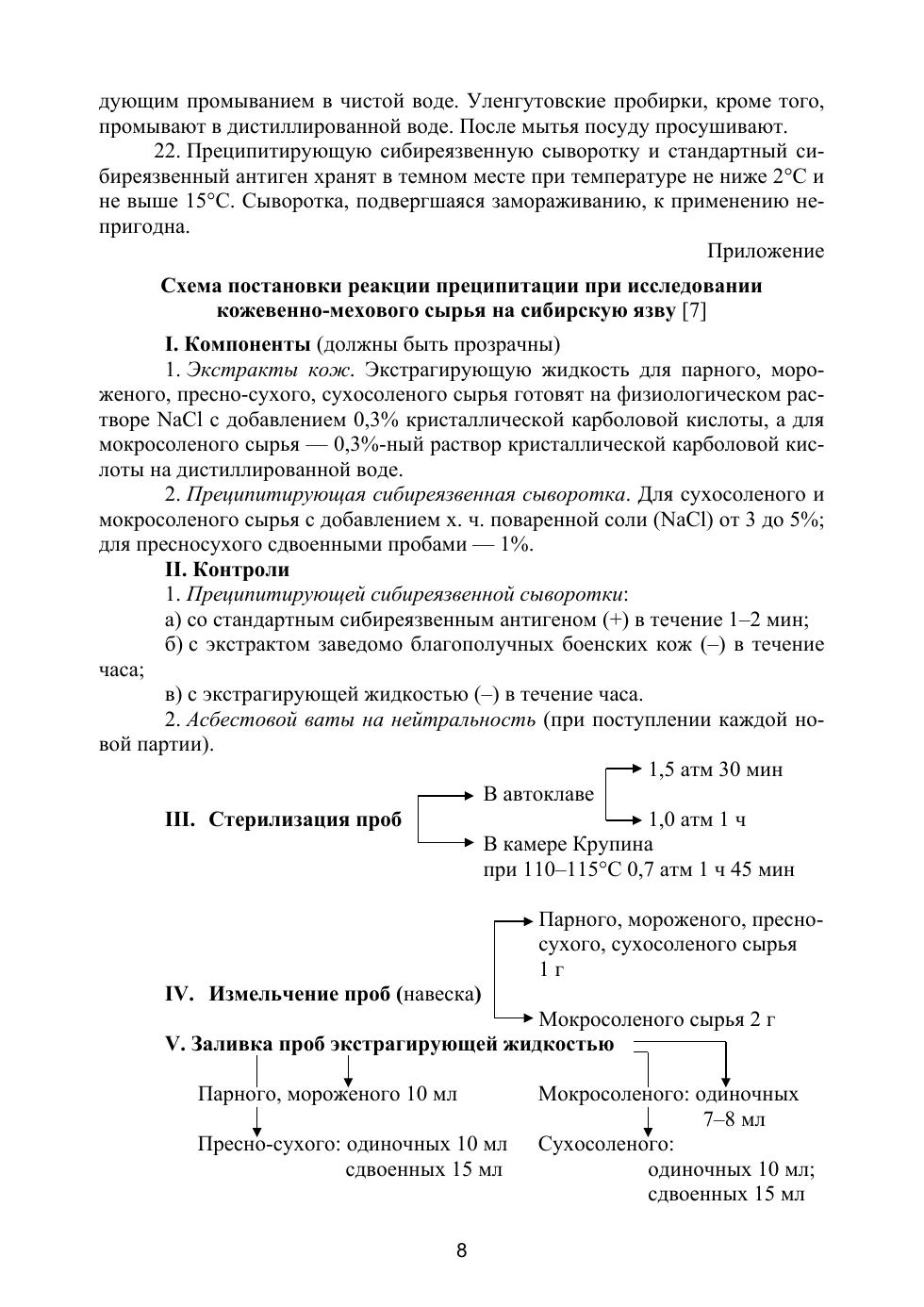 дующим промыванием в чистой воде. Уленгутовские пробирки, кроме того, промывают в дистиллированной воде. После мытья посуду просушивают.

22. Преципитирующую сибиреязвенную сыворотку и стандартный сибиреязвенный антиген хранят в темном месте при температуре не ниже 2°С и не выше 15°С. Сыворотка, подвергшаяся замораживанию, к применению непригодна.

Приложение

Схема постановки реакции преципитации при исследовании кожевенно-мехового сырья на сибирскую язву [7]

I. Компоненты (должны быть прозрачны)

1. Экстракты кож. Экстрагирующую жидкость для парного, мороженого, пресно-сухого, сухосоленого сырья готовят на физиологическом растворе NaCl с добавлением 0,3% кристаллической карболовой кислоты, а для мокросоленого сырья — 0,3%-ный раствор кристаллической карболовой кислоты на дистиллированной воде.

2. Преципитирующая сибиреязвенная сыворотка. Для сухосоленого и мокросоленого сырья с добавлением х. ч. поваренной соли (NaCl) от 3 до 5%; для пресносухого сдвоенными пробами — 1%.

II. Контроли

1. Преципитирующей сибиреязвенной сыворотки:

а) со стандартным сибиреязвенным антигеном (+) в течение 1–2 мин;

б) с экстрактом заведомо благополучных боенских кож (–) в течение часа;

в) с экстрагирующей жидкостью (–) в течение часа.

2. Асбестовой ваты на нейтральность (при поступлении каждой новой партии).

III. Стерилизация проб

В автоклаве

1,5 атм 30 мин

1,0 атм 1 ч

В камере Крупина при 110–115°С 0,7 атм 1 ч 45 мин

IV. Измельчение проб (навеска)

Парного, мороженого, пресносухого, сухосоленого сырья 1 г

Мокросоленого сырья 2 г

V. Заливка проб экстрагирующей жидкостью

Парного, мороженого 10 мл

Пресно-сухого: одиночных 10 мл
сдвоенных 15 мл

Мокросоленого: одиночных 7–8 мл

Сухосоленого:
одиночных 10 мл;
сдвоенных 15 мл

8